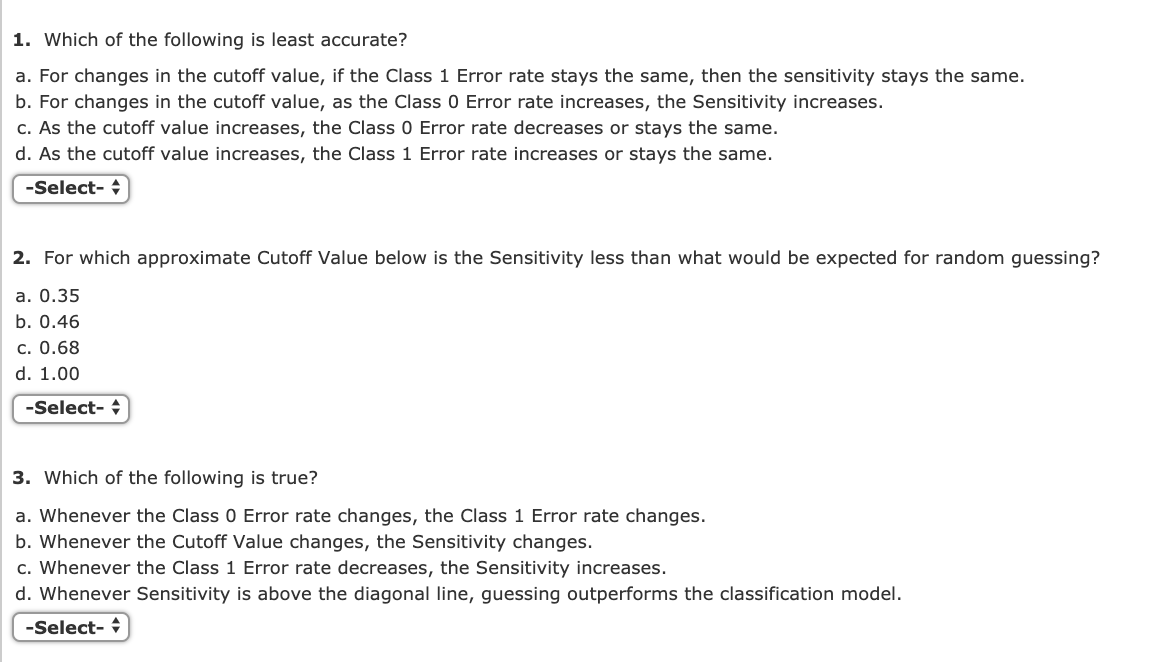 1. Which of the following is least accurate?

a. For changes in the cutoff value, if the Class 1 Error rate stays the same, then the sensitivity stays the same.
b. For changes in the cutoff value, as the Class 0 Error rate increases, the Sensitivity increases.
c. As the cutoff value increases, the Class 0 Error rate decreases or stays the same.
d. As the cutoff value increases, the Class 1 Error rate increases or stays the same.

-Select-

2. For which approximate Cutoff Value below is the Sensitivity less than what would be expected for random guessing?

a. 0.35
b. 0.46
c. 0.68
d. 1.00

-Select-

3. Which of the following is true?

a. Whenever the Class 0 Error rate changes, the Class 1 Error rate changes.
b. Whenever the Cutoff Value changes, the Sensitivity changes.
c. Whenever the Class 1 Error rate decreases, the Sensitivity increases.
d. Whenever Sensitivity is above the diagonal line, guessing outperforms the classification model.

-Select-